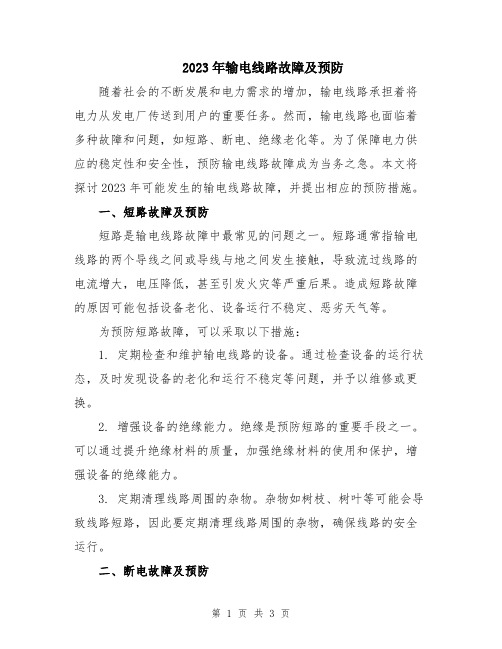 2023年输电线路故障及预防

随着社会的不断发展和电力需求的增加，输电线路承担着将电力从发电厂传送到用户的重要任务。然而，输电线路也面临着多种故障和问题，如短路、断电、绝缘老化等。为了保障电力供应的稳定性和安全性，预防输电线路故障成为当务之急。本文将探讨2023年可能发生的输电线路故障，并提出相应的预防措施。

一、短路故障及预防

短路是输电线路故障中最常见的问题之一。短路通常指输电线路的两个导线之间或导线与地之间发生接触，导致流过线路的电流增大，电压降低，甚至引发火灾等严重后果。造成短路故障的原因可能包括设备老化、设备运行不稳定、恶劣天气等。

为预防短路故障，可以采取以下措施：

1. 定期检查和维护输电线路的设备。通过检查设备的运行状态，及时发现设备的老化和运行不稳定等问题，并予以维修或更换。

2. 增强设备的绝缘能力。绝缘是预防短路的重要手段之一。可以通过提升绝缘材料的质量，加强绝缘材料的使用和保护，增强设备的绝缘能力。

3. 定期清理线路周围的杂物。杂物如树枝、树叶等可能会导致线路短路，因此要定期清理线路周围的杂物，确保线路的安全运行。

二、断电故障及预防

第 1 页 共 3 页